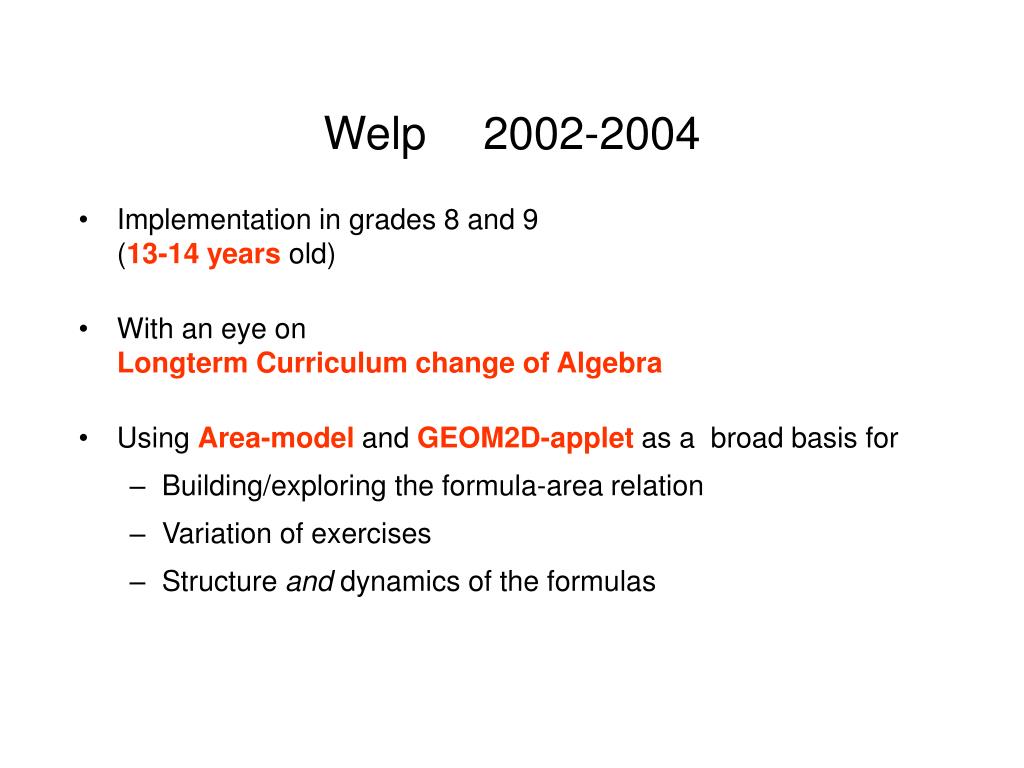 Welp 2002-2004

• Implementation in grades 8 and 9 (13-14 years old)

• With an eye on Longterm Curriculum change of Algebra

• Using Area-model and GEOM2D-applet as a broad basis for
– Building/exploring the formula-area relation
– Variation of exercises
– Structure and dynamics of the formulas